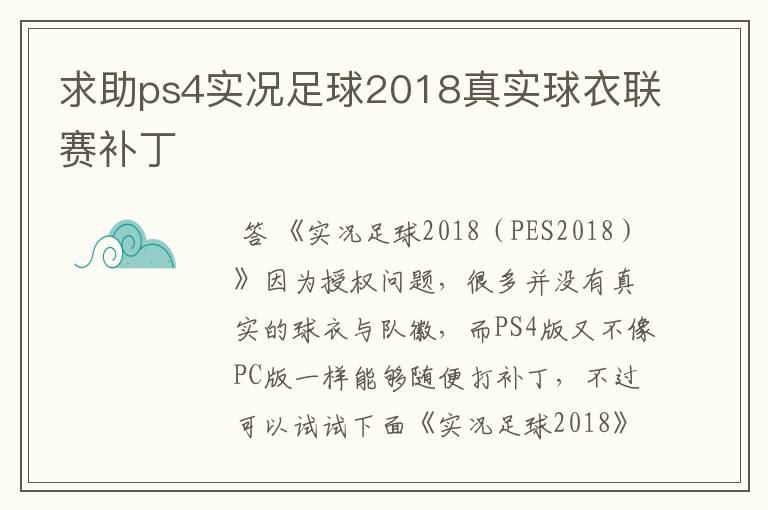 求助ps4实况足球2018真实球衣联赛补丁

答 《实况足球2018（PES2018）》因为授权问题，很多并没有真实的球衣与队徽，而PS4版又不像PC版一样能够随便打补丁，不过可以试试下面《实况足球2018》